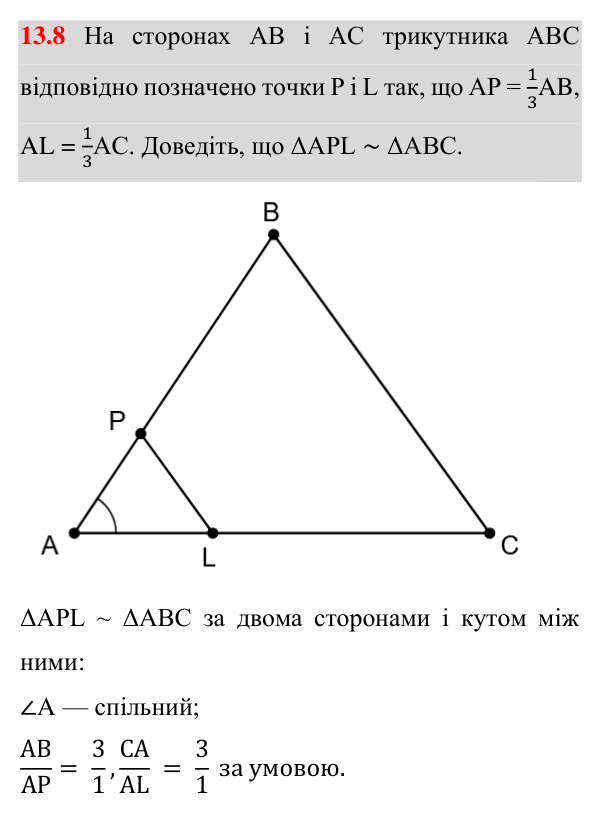 13.8 На сторонах AB і AC трикутника ABC відповідно позначено точки P і L так, що $AP = \frac{1}{3}AB$, $AL = \frac{1}{3}AC$. Доведіть, що $\Delta APL \sim \Delta ABC$.

B

P

A

L

C

$\Delta APL \sim \Delta ABC$ за двома сторонами і кутом між ними:

$\angle A$ — спільний;

$\frac{AB}{AP} = \frac{3}{1}, \frac{CA}{AL} = \frac{3}{1}$ за умовою.